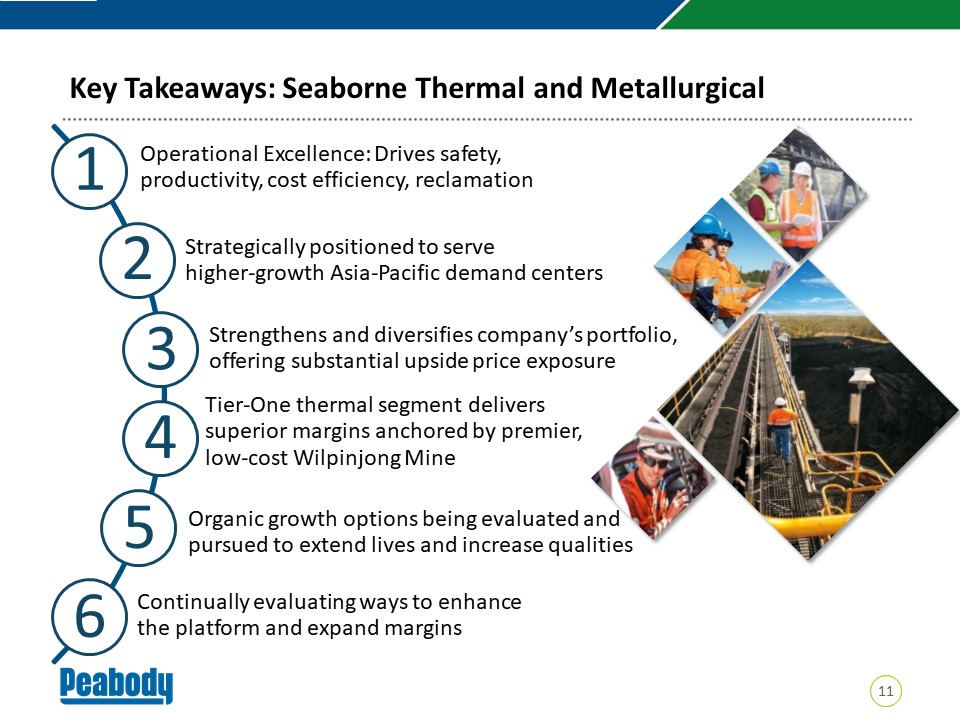 Key Takeaways: Seaborne Thermal and Metallurgical

1 Operational Excellence: Drives safety, productivity, cost efficiency, reclamation

2 Strategically positioned to serve higher-growth Asia-Pacific demand centers

3 Strengthens and diversifies company's portfolio, offering substantial upside price exposure

4 Tier-One thermal segment delivers superior margins anchored by premier, low-cost Wilpinjong Mine

5 Organic growth options being evaluated and pursued to extend lives and increase qualities

6 Continually evaluating ways to enhance the platform and expand margins

Peabody

11